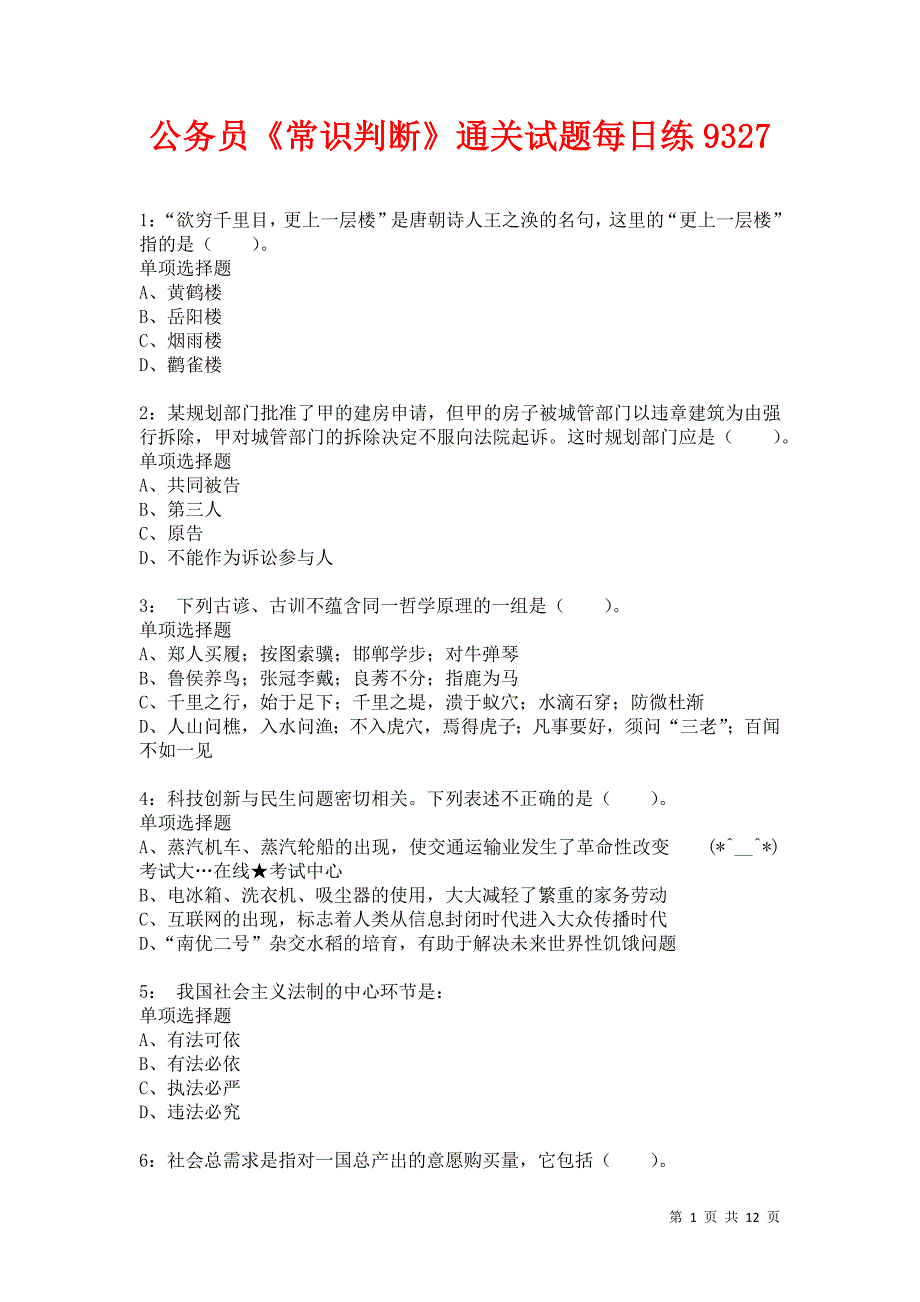 公务员《常识判断》通关试题每日练 9327

1：“欲穷千里目，更上一层楼”是唐朝诗人王之涣的名句，这里的“更上一层楼”指的是（　　）。
单项选择题
A、黄鹤楼
B、岳阳楼
C、烟雨楼
D、鹳雀楼

2：某规划部门批准了甲的建房申请，但甲的房子被城管部门以违章建筑为由强行拆除，甲对城管部门的拆除决定不服向法院起诉。这时规划部门应是（　　）。
单项选择题
A、共同被告
B、第三人
C、原告
D、不能作为诉讼参与人

3： 下列古谚、古训不蕴含同一哲学原理的一组是（　　）。
单项选择题
A、郑人买履；按图索骥；邯郸学步；对牛弹琴
B、鲁侯养鸟；张冠李戴；良莠不分；指鹿为马
C、千里之行，始于足下；千里之堤，溃于蚁穴；水滴石穿；防微杜渐
D、人山问樵，入水问渔；不入虎穴，焉得虎子；凡事要好，须问“三老”；百闻不如一见

4：科技创新与民生问题密切相关。下列表述不正确的是（　　）。
单项选择题
A、蒸汽机车、蒸汽轮船的出现，使交通运输业发生了革命性改变　(*^__^*) 考试大…在线★考试中心
B、电冰箱、洗衣机、吸尘器的使用，大大减轻了繁重的家务劳动
C、互联网的出现，标志着人类从信息封闭时代进入大众传播时代
D、“南优二号”杂交水稻的培育，有助于解决未来世界性饥饿问题

5： 我国社会主义法制的中心环节是：
单项选择题
A、有法可依
B、有法必依
C、执法必严
D、违法必究

6：社会总需求是指对一国总产出的意愿购买量，它包括（　　）。

第 1 页 共 12 页